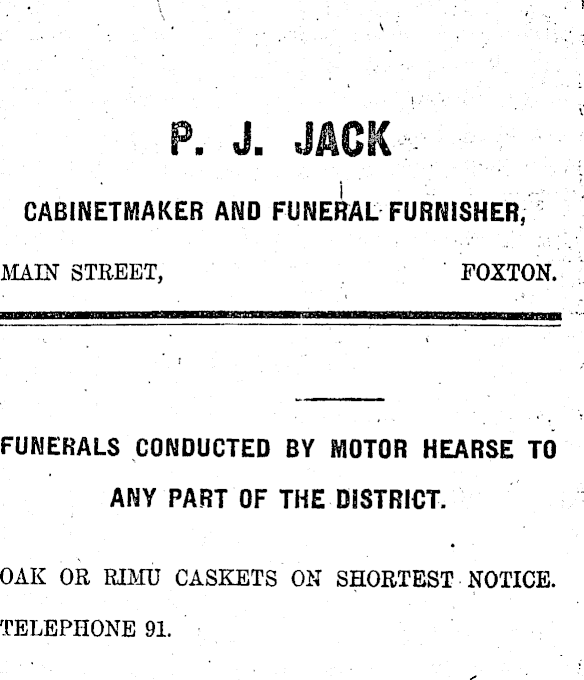 P. J. JACK

CABINETMAKER AND FUNERAL FURNISHER,

MAIN STREET, FOXTON.

FUNERALS CONDUCTED BY MOTOR HEARSE TO ANY PART OF THE DISTRICT.

OAK OR RIMU CASKETS ON SHORTEST NOTICE.

TELEPHONE 91.